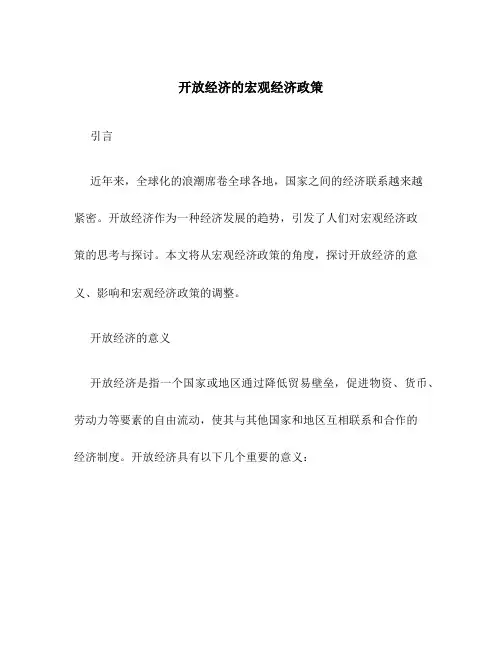 开放经济的宏观经济政策

引言

近年来，全球化的浪潮席卷全球各地，国家之间的经济联系越来越紧密。开放经济作为一种经济发展的趋势，引发了人们对宏观经济政策的思考与探讨。本文将从宏观经济政策的角度，探讨开放经济的意义、影响和宏观经济政策的调整。

开放经济的意义

开放经济是指一个国家或地区通过降低贸易壁垒，促进物资、货币、劳动力等要素的自由流动，使其与其他国家和地区互相联系和合作的经济制度。开放经济具有以下几个重要的意义：